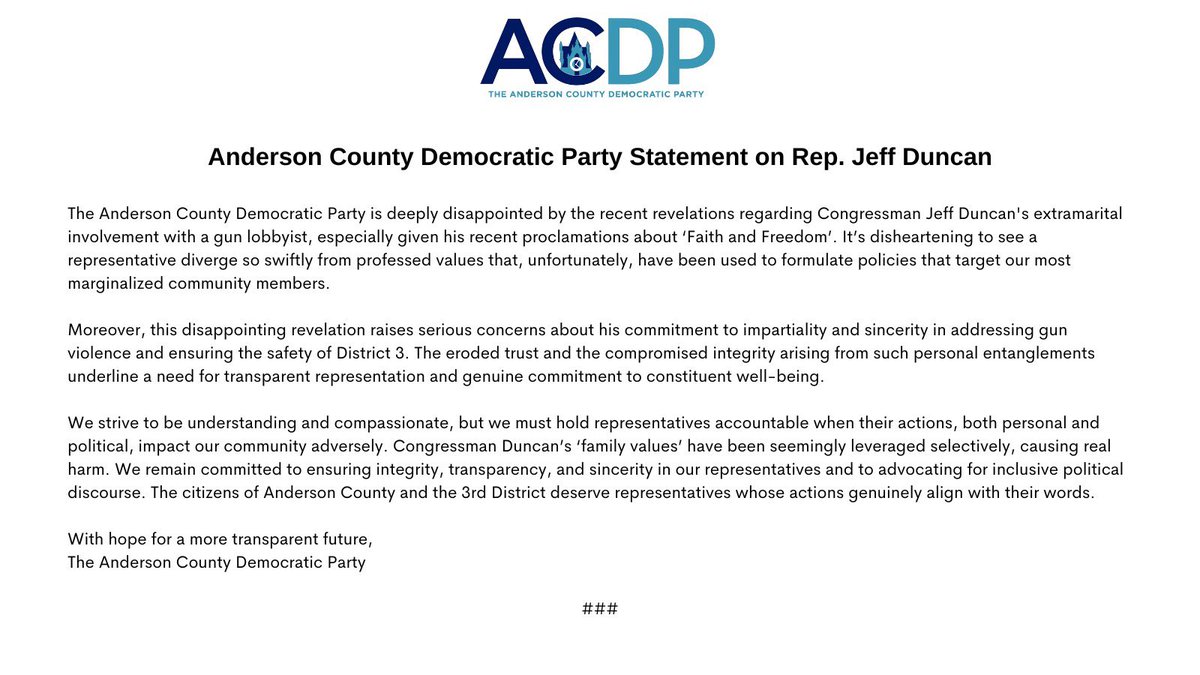 ACDP
THE ANDERSON COUNTY DEMOCRATIC PARTY

Anderson County Democratic Party Statement on Rep. Jeff Duncan

The Anderson County Democratic Party is deeply disappointed by the recent revelations regarding Congressman Jeff Duncan's extramarital involvement with a gun lobbyist, especially given his recent proclamations about 'Faith and Freedom'. It's disheartening to see a representative diverge so swiftly from professed values that, unfortunately, have been used to formulate policies that target our most marginalized community members.

Moreover, this disappointing revelation raises serious concerns about his commitment to impartiality and sincerity in addressing gun violence and ensuring the safety of District 3. The eroded trust and the compromised integrity arising from such personal entanglements underline a need for transparent representation and genuine commitment to constituent well-being.

We strive to be understanding and compassionate, but we must hold representatives accountable when their actions, both personal and political, impact our community adversely. Congressman Duncan's 'family values' have been seemingly leveraged selectively, causing real harm. We remain committed to ensuring integrity, transparency, and sincerity in our representatives and to advocating for inclusive political discourse. The citizens of Anderson County and the 3rd District deserve representatives whose actions genuinely align with their words.

With hope for a more transparent future,
The Anderson County Democratic Party

###